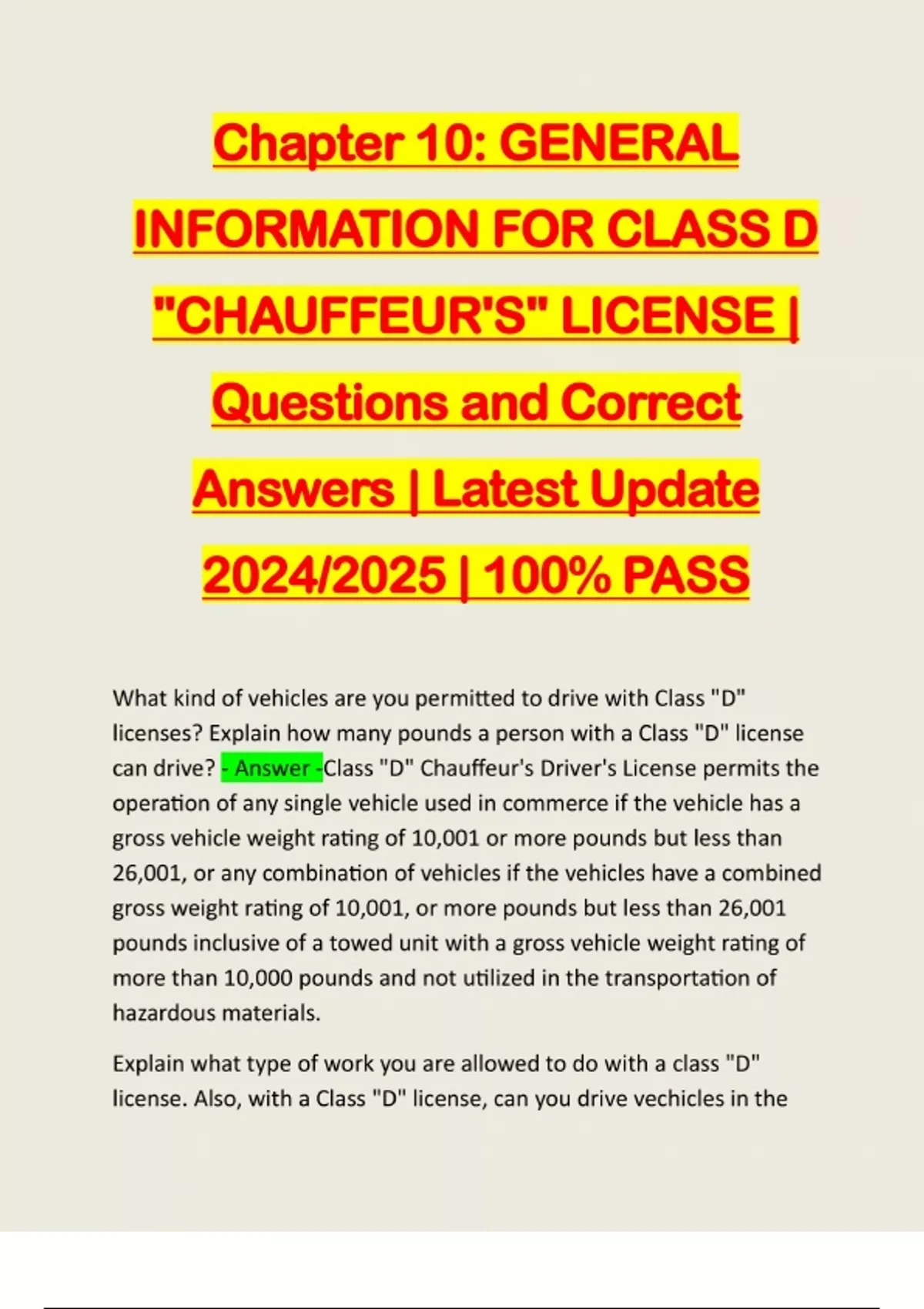 Chapter 10: GENERAL INFORMATION FOR CLASS D "CHAUFFEUR'S" LICENSE | Questions and Correct Answers | Latest Update 2024/2025 | 100% PASS

What kind of vehicles are you permitted to drive with Class "D" licenses? Explain how many pounds a person with a Class "D" license can drive? - Answer -Class "D" Chauffeur's Driver's License permits the operation of any single vehicle used in commerce if the vehicle has a gross vehicle weight rating of 10,001 or more pounds but less than 26,001, or any combination of vehicles if the vehicles have a combined gross weight rating of 10,001, or more pounds but less than 26,001 pounds inclusive of a towed unit with a gross vehicle weight rating of more than 10,000 pounds and not utilized in the transportation of hazardous materials.

Explain what type of work you are allowed to do with a class "D" license. Also, with a Class "D" license, can you drive vechicles in the